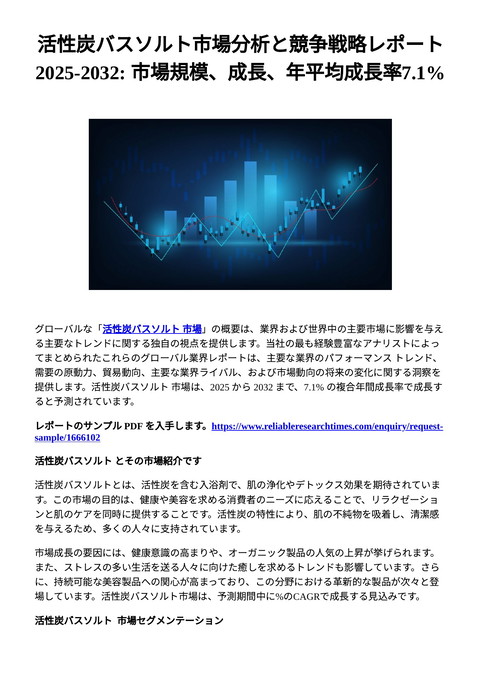 活性炭バスソルト市場分析と競争戦略レポート 2025-2032: 市場規模、成長、年平均成長率7.1%

グローバルな「活性炭バスソルト 市場」の概要は、業界および世界中の主要市場に影響を与える主要なトレンドに関する独自の視点を提供します。当社の最も経験豊富なアナリストによってまとめられたこれらのグローバル業界レポートは、主要な業界のパフォーマンス トレンド、需要の原動力、貿易動向、主要な業界ライバル、および市場動向の将来の変化に関する洞察を提供します。活性炭バスソルト 市場は、2025 から 2032 まで、7.1% の複合年間成長率で成長すると予測されています。

レポートのサンプル PDF を入手します。https://www.reliableresearchtimes.com/enquiry/request-sample/1666102

活性炭バスソルト とその市場紹介です

活性炭バスソルトとは、活性炭を含む入浴剤で、肌の浄化やデトックス効果を期待されています。この市場の目的は、健康や美容を求める消費者のニーズに応えることで、リラクゼーションと肌のケアを同時に提供することです。活性炭の特性により、肌の不純物を吸着し、清潔感を与えるため、多くの人々に支持されています。

市場成長の要因には、健康意識の高まりや、オーガニック製品の人気の上昇が挙げられます。また、ストレスの多い生活を送る人々に向けた癒しを求めるトレンドも影響しています。さらに、持続可能な美容製品への関心が高まっており、この分野における革新的な製品が次々と登場しています。活性炭バスソルト市場は、予測期間中に%のCAGRで成長する見込みです。

活性炭バスソルト 市場セグメンテーション